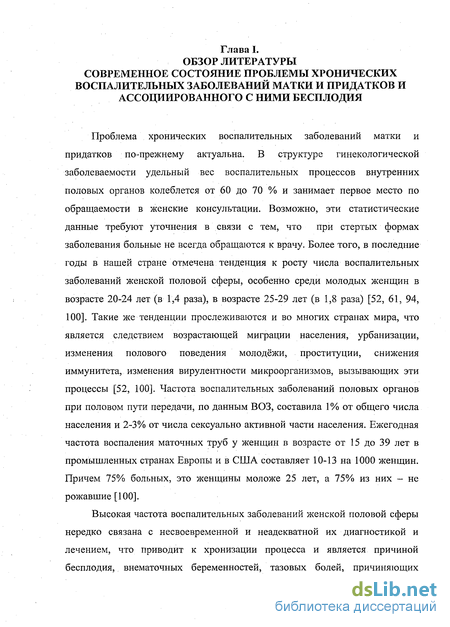 Глава I.
ОБЗОР ЛИТЕРАТУРЫ
СОВРЕМЕННОЕ СОСТОЯНИЕ ПРОБЛЕМЫ ХРОНИЧЕСКИХ ВОСПАЛИТЕЛЬНЫХ ЗАБОЛЕВАНИЙ МАТКИ И ПРИДАТКОВ И АССОЦИИРОВАННОГО С НИМИ БЕСПЛОДИЯ

Проблема хронических воспалительных заболеваний матки и придатков по-прежнему актуальна. В структуре гинекологической заболеваемости удельный вес воспалительных процессов внутренних половых органов колеблется от 60 до 70 % и занимает первое место по обращаемости в женские консультации. Возможно, эти статистические данные требуют уточнения в связи с тем, что при стертых формах заболевания больные не всегда обращаются к врачу. Более того, в последние годы в нашей стране отмечена тенденция к росту числа воспалительных заболеваний женской половой сферы, особенно среди молодых женщин в возрасте 20-24 лет (в 1,4 раза), в возрасте 25-29 лет (в 1,8 раза) [52, 61, 94, 100]. Такие же тенденции прослеживаются и во многих странах мира, что является следствием возрастающей миграции населения, урбанизации, изменения полового поведения молодёжи, проституции, снижения иммунитета, изменения вирулентности микроорганизмов, вызывающих эти процессы [52, 100]. Частота воспалительных заболеваний половых органов при половом пути передачи, по данным ВОЗ, составила 1% от общего числа населения и 2-3% от числа сексуально активной части населения. Ежегодная частота воспаления маточных труб у женщин в возрасте от 15 до 39 лет в промышленных странах Европы и в США составляет 10-13 на 1000 женщин. Причем 75% больных, это женщины моложе 25 лет, а 75% из них – не рожавшие [100].

Высокая частота воспалительных заболеваний женской половой сферы нередко связана с несвоевременной и неадекватной их диагностикой и лечением, что приводит к хронизации процесса и является причиной бесплодия, внематочных беременностей, тазовых болей, причиняющих

dsLib.net
библиотека диссертаций